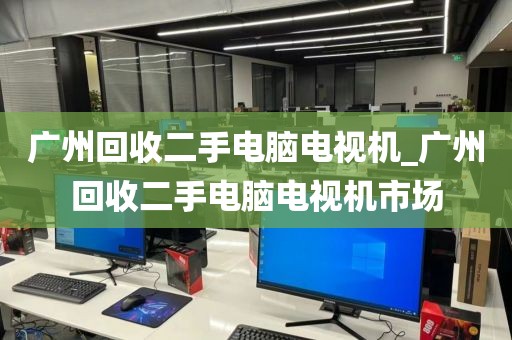 广州回收二手电脑电视机_广州回收二手电脑电视机市场